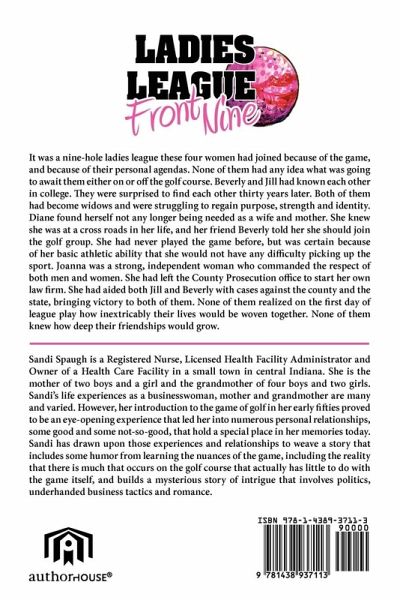 LADIES LEAGUE
Front Nine

It was a nine-hole ladies league these four women had joined because of the game, and because of their personal agendas. None of them had any idea what was going to await them either on or off the golf course. Beverly and Jill had known each other in college. They were surprised to find each other thirty years later. Both of them had become widows and were struggling to regain purpose, strength and identity. Diane found herself not any longer being needed as a wife and mother. She knew she was at a cross roads in her life, and her friend Beverly told her she should join the golf group. She had never played the game before, but was certain because of her basic athletic ability that she would not have any difficulty picking up the sport. Joanna was a strong, independent woman who commanded the respect of both men and women. She had left the County Prosecution office to start her own law firm. She had aided both Jill and Beverly with cases against the county and the state, bringing victory to both of them. None of them realized on the first day of league play how inextricably their lives would be woven together. None of them knew how deep their friendships would grow.

Sandi Spaugh is a Registered Nurse, Licensed Health Facility Administrator and Owner of a Health Care Facility in a small town in central Indiana. She is the mother of two boys and a girl and the grandmother of four boys and two girls. Sandi's life experiences as a businesswoman, mother and grandmother are many and varied. However, her introduction to the game of golf in her early fifties proved to be an eye-opening experience that led her into numerous personal relationships, some good and some not-so-good, that hold a special place in her memories today. Sandi has drawn upon those experiences and relationships to weave a story that includes some humor from learning the nuances of the game, including the reality that there is much that occurs on the golf course that actually has little to do with the game itself, and builds a mysterious story of intrigue that involves politics, underhanded business tactics and romance.

authorHOUSE®

ISBN 978-1-4389-3711-3
90000
9 781438 937113